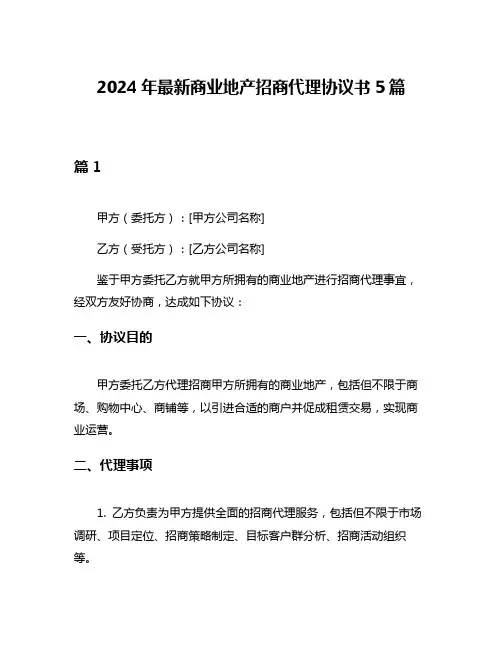 2024 年最新商业地产招商代理协议书 5 篇

篇 1

甲方（委托方）：[甲方公司名称]

乙方（受托方）：[乙方公司名称]

鉴于甲方委托乙方就甲方所拥有的商业地产进行招商代理事宜，经双方友好协商，达成如下协议：

一、协议目的

甲方委托乙方代理招商甲方所拥有的商业地产，包括但不限于商场、购物中心、商铺等，以引进合适的商户并促成租赁交易，实现商业运营。

二、代理事项

1. 乙方负责为甲方提供全面的招商代理服务，包括但不限于市场调研、项目定位、招商策略制定、目标客户群分析、招商活动组织等。